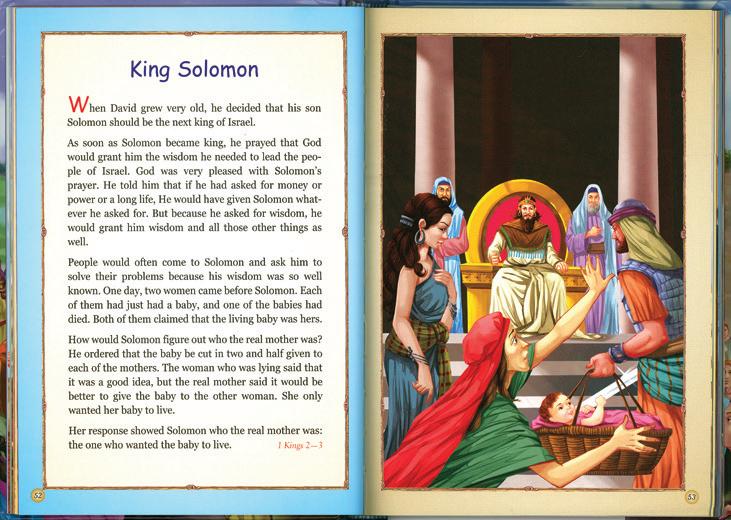 King Solomon

When David grew very old, he decided that his son Solomon should be the next king of Israel.

As soon as Solomon became king, he prayed that God would grant him the wisdom he needed to lead the people of Israel. God was very pleased with Solomon's prayer. He told him that if he had asked for money or power or a long life, He would have given Solomon whatever he asked for. But because he asked for wisdom, he would grant him wisdom and all those other things as well.

People would often come to Solomon and ask him to solve their problems because his wisdom was so well known. One day, two women came before Solomon. Each of them had just had a baby, and one of the babies had died. Both of them claimed that the living baby was hers.

How would Solomon figure out who the real mother was? He ordered that the baby be cut in two and half given to each of the mothers. The woman who was lying said that it was a good idea, but the real mother said it would be better to give the baby to the other woman. She only wanted her baby to live.

Her response showed Solomon who the real mother was: the one who wanted the baby to live. 1 Kings 2—3

52

53